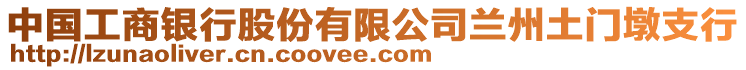 中国工商银行股份有限公司兰州土门墩支行
http://lzunaoliver.cn.coovee.com